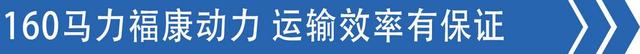 160马力福康动力 运输效率有保证